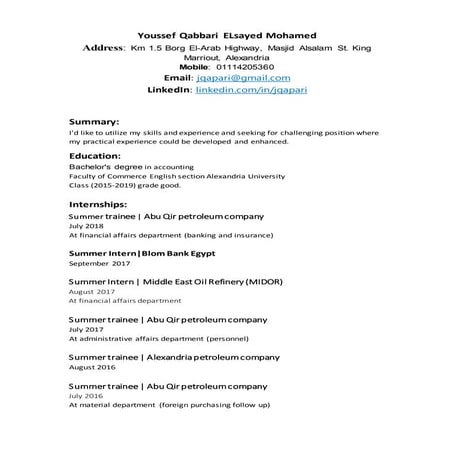 Youssef Qabbari ELsayed Mohamed
Address: Km 1.5 Borg El-Arab Highway, Masjid Alsalam St. King Marriout, Alexandria
Mobile: 01114205360
Email: jqapari@gmail.com
LinkedIn: linkedin.com/in/jqapari

Summary:
I'd like to utilize my skills and experience and seeking for challenging position where my practical experience could be developed and enhanced.

Education:
Bachelor's degree in accounting
Faculty of Commerce English section Alexandria University
Class (2015-2019) grade good.

Internships:
Summer trainee | Abu Qir petroleum company
July 2018
At financial affairs department (banking and insurance)

Summer Intern|Blom Bank Egypt
September 2017

Summer Intern | Middle East Oil Refinery (MIDOR)
August 2017
At financial affairs department

Summer trainee | Abu Qir petroleum company
July 2017
At administrative affairs department (personnel)

Summer trainee | Alexandria petroleum company
August 2016

Summer trainee | Abu Qir petroleum company
July 2016
At material department (foreign purchasing follow up)